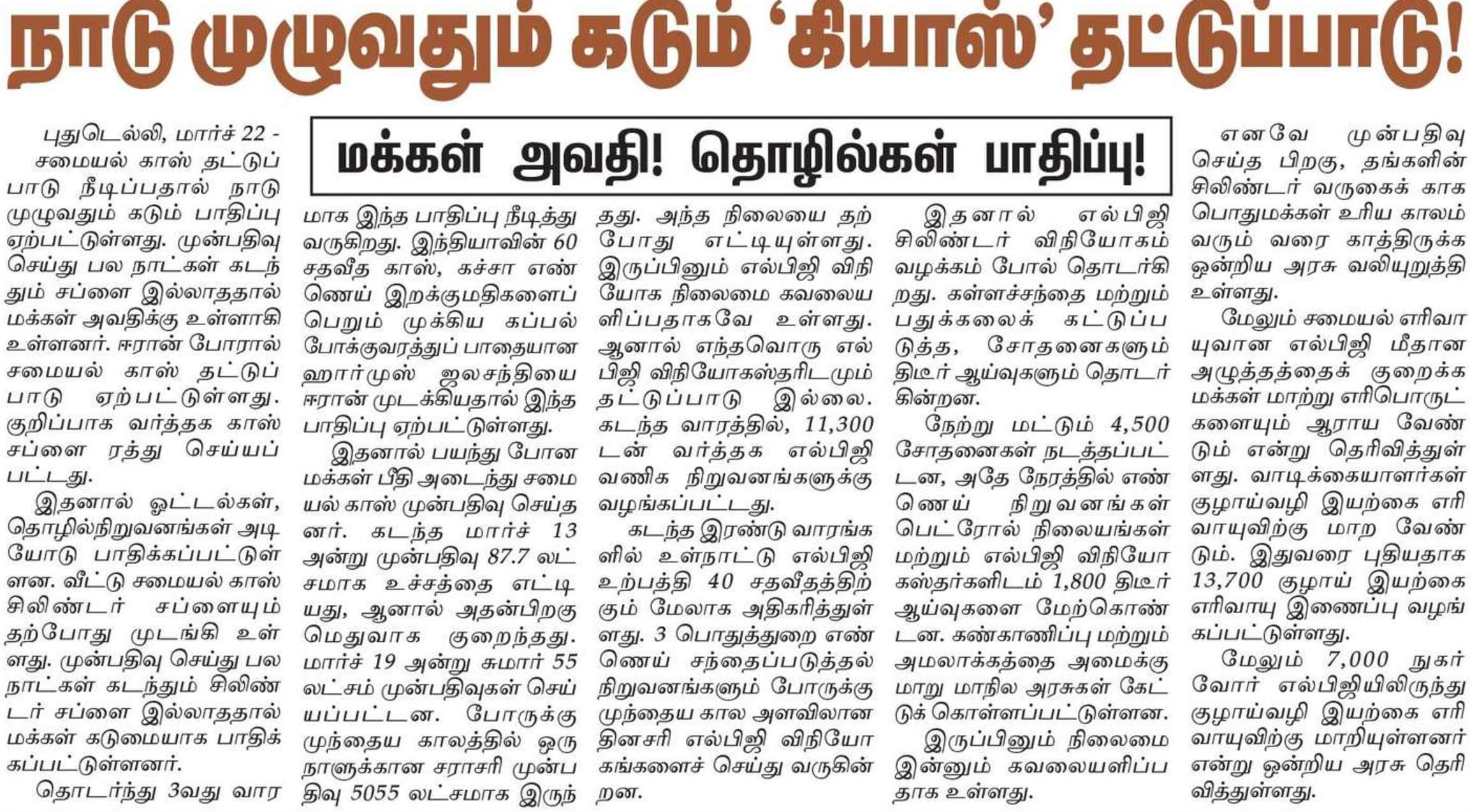 நாடு முழுவதும் கடும் 'கியாஸ்' தட்டுப்பாடு!

மக்கள் அவதி! தொழில்கள் பாதிப்பு!

புதுடெல்லி, மார்ச் 22 - சமையல் காஸ் தட்டுப்பாடு நீடிப்பதால் நாடு முழுவதும் கடும் பாதிப்பு ஏற்பட்டுள்ளது. முன்பதிவு செய்து பல நாட்கள் கடந்தும் சப்ளை இல்லாததால் மக்கள் அவதிக்கு உள்ளாகி உள்ளனர். ஈரான் போரால் சமையல் காஸ் தட்டுப்பாடு ஏற்பட்டுள்ளது. குறிப்பாக வர்த்தக காஸ் சப்ளை ரத்து செய்யப்பட்டது.

இதனால் ஓட்டல்கள், தொழில்நிறுவனங்கள் அடியோடு பாதிக்கப்பட்டுள்ளன. வீட்டு சமையல் காஸ் சிலிண்டர் சப்ளையும் தற்போது முடங்கி உள்ளது. முன்பதிவு செய்து பல நாட்கள் கடந்தும் சிலிண்டர் சப்ளை இல்லாததால் மக்கள் கடுமையாக பாதிக்கப்பட்டுள்ளனர்.

தொடர்ந்து 3வது வாரமாக இந்த பாதிப்பு நீடித்து வருகிறது. இந்தியாவின் 60 சதவீத காஸ், கச்சா எண்ணெய் இறக்குமதிகளைப் பெறும் முக்கிய கப்பல் போக்குவரத்துப் பாதையான ஹார்முஸ் ஜலசந்தியை ஈரான் முடக்கியதால் இந்த பாதிப்பு ஏற்பட்டுள்ளது.

இதனால் பயந்து போன மக்கள் பீதி அடைந்து சமையல் காஸ் முன்பதிவு செய்தனர். கடந்த மார்ச் 13 அன்று முன்பதிவு 87.7 லட்சமாக உச்சத்தை எட்டியது, ஆனால் அதன்பிறகு மெதுவாக குறைந்தது. மார்ச் 19 அன்று சுமார் 55 லட்சம் முன்பதிவுகள் செய்யப்பட்டன. போருக்கு முந்தைய காலத்தில் ஒரு நாளுக்கான சராசரி முன்பதிவு 5055 லட்சமாக இருந்தது. அந்த நிலையை தற்போது எட்டியுள்ளது. இருப்பினும் எல்பிஜி விநியோக நிலைமை கவலையளிப்பதாகவே உள்ளது. ஆனால் எந்தவொரு எல்பிஜி விநியோகஸ்தரிடமும் தட்டுப்பாடு இல்லை. கடந்த வாரத்தில், 11,300 டன் வர்த்தக எல்பிஜி வணிக நிறுவனங்களுக்கு வழங்கப்பட்டது.

கடந்த இரண்டு வாரங்களில் உள்நாட்டு எல்பிஜி உற்பத்தி 40 சதவீதத்திற்கும் மேலாக அதிகரித்துள்ளது. 3 பொதுத்துறை எண்ணெய் சந்தைப்படுத்தல் நிறுவனங்களும் போருக்கு முந்தைய கால அளவிலான தினசரி எல்பிஜி விநியோகங்களைச் செய்து வருகின்றன.

இதனால் எல்பிஜி சிலிண்டர் விநியோகம் வழக்கம் போல் தொடர்கிறது. கள்ளச்சந்தை மற்றும் பதுக்கலைக் கட்டுப்படுத்த, சோதனைகளும் திடீர் ஆய்வுகளும் தொடர்கின்றன.

நேற்று மட்டும் 4,500 சோதனைகள் நடத்தப்பட்டன, அதே நேரத்தில் எண்ணெய் நிறுவனங்கள் பெட்ரோல் நிலையங்கள் மற்றும் எல்பிஜி விநியோகஸ்தர்களிடம் 1,800 திடீர் ஆய்வுகளை மேற்கொண்டன. கண்காணிப்பு மற்றும் அமலாக்கத்தை அமைக்குமாறு மாநில அரசுகள் கேட்டுக் கொள்ளப்பட்டுள்ளன.

இருப்பினும் நிலைமை இன்னும் கவலையளிப்பதாக உள்ளது.

எனவே முன்பதிவு செய்த பிறகு, தங்களின் சிலிண்டர் வருகைக் காக பொதுமக்கள் உரிய காலம் வரும் வரை காத்திருக்க ஒன்றிய அரசு வலியுறுத்தி உள்ளது.

மேலும் சமையல் எரிவாயுவான எல்பிஜி மீதான அழுத்தத்தைக் குறைக்க மக்கள் மாற்று எரிபொருட்களையும் ஆராய வேண்டும் என்று தெரிவித்துள்ளது. வாடிக்கையாளர்கள் குழாய்வழி இயற்கை எரிவாயுவிற்கு மாற வேண்டும். இதுவரை புதியதாக 13,700 குழாய் இயற்கை எரிவாயு இணைப்பு வழங்கப்பட்டுள்ளது.

மேலும் 7,000 நுகர்வோர் எல்பிஜியிலிருந்து குழாய்வழி இயற்கை எரிவாயுவிற்கு மாறியுள்ளனர் என்று ஒன்றிய அரசு தெரிவித்துள்ளது.